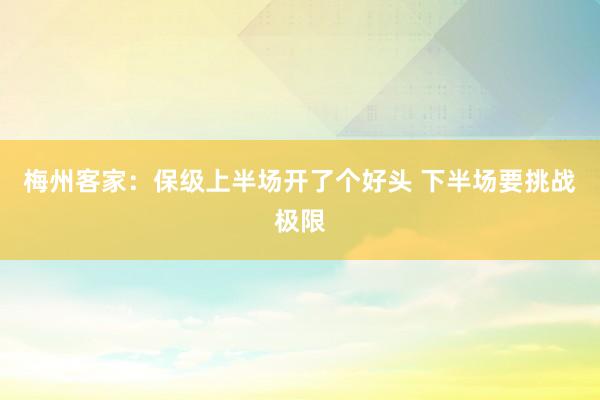 梅州客家：保级上半场开了个好头 下半场要挑战极限